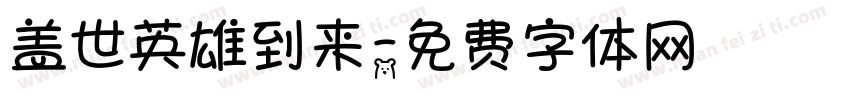 盖世英雄到来-免费字体网